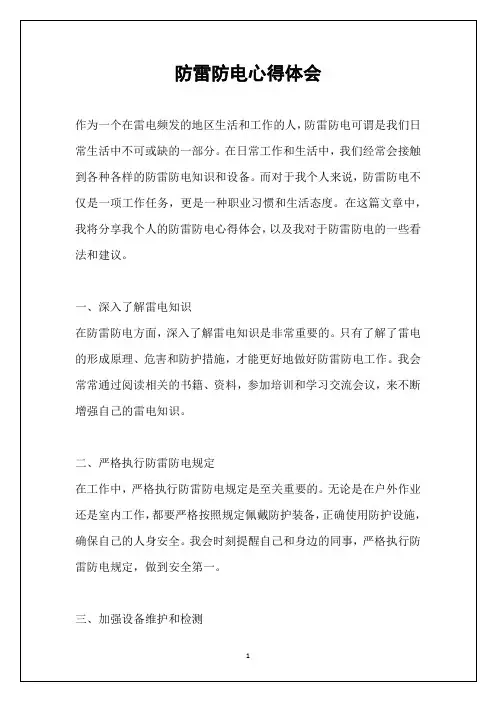 防雷防电心得体会

作为一个在雷电频发的地区生活和工作的人，防雷防电可谓是我们日常生活中不可或缺的一部分。在日常工作和生活中，我们经常会接触到各种各样的防雷防电知识和设备。而对于我个人来说，防雷防电不仅是一项工作任务，更是一种职业习惯和生活态度。在这篇文章中，我将分享我个人的防雷防电心得体会，以及我对于防雷防电的一些看法和建议。

一、深入了解雷电知识
在防雷防电方面，深入了解雷电知识是非常重要的。只有了解了雷电的形成原理、危害和防护措施，才能更好地做好防雷防电工作。我会常常通过阅读相关的书籍、资料，参加培训和学习交流会议，来不断增强自己的雷电知识。

二、严格执行防雷防电规定
在工作中，严格执行防雷防电规定是至关重要的。无论是在户外作业还是室内工作，都要严格按照规定佩戴防护装备，正确使用防护设施，确保自己的人身安全。我会时刻提醒自己和身边的同事，严格执行防雷防电规定，做到安全第一。

三、加强设备维护和检测

1